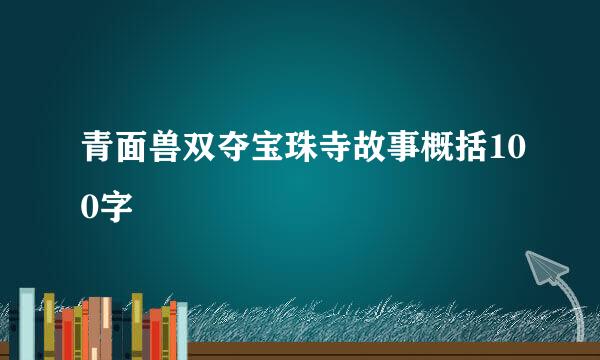 青面兽双夺宝珠寺故事概括100字